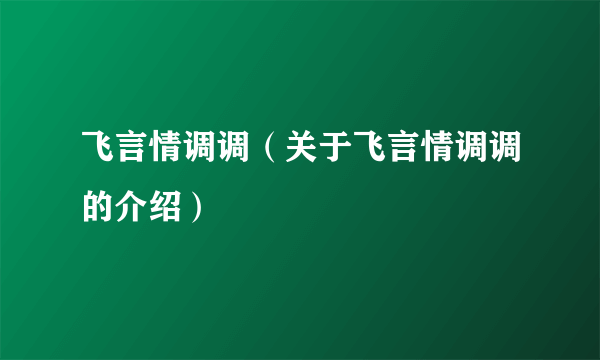 飞言情调调（关于飞言情调调的介绍）